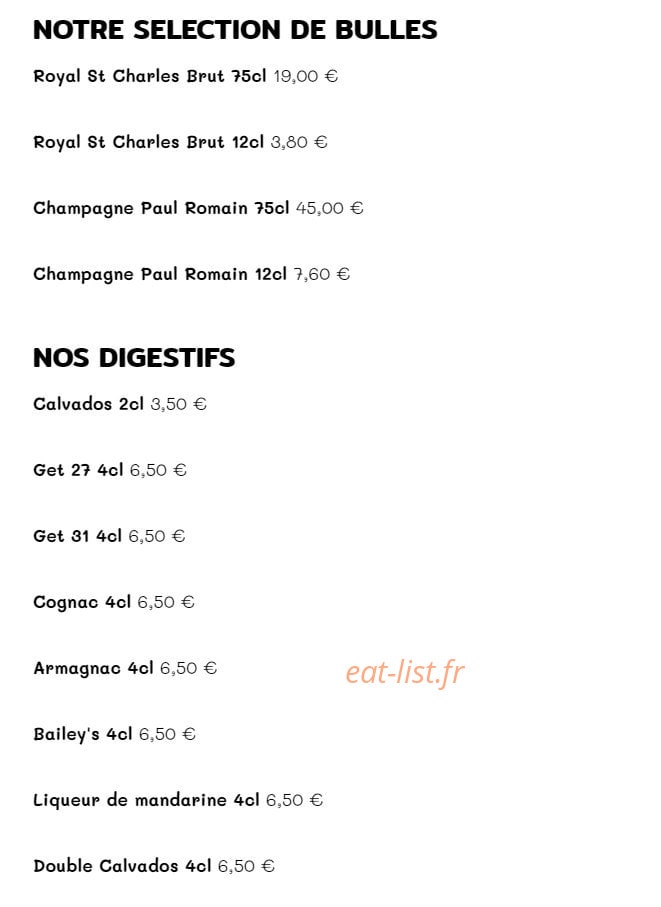 NOTRE SELECTION DE BULLES

Royal St Charles Brut 75cl 19,00 €

Royal St Charles Brut 12cl 3,80 €

Champagne Paul Romain 75cl 45,00 €

Champagne Paul Romain 12cl 7,60 €

NOS DIGESTIFS

Calvados 2cl 3,50 €

Get 27 4cl 6,50 €

Get 31 4cl 6,50 €

Cognac 4cl 6,50 €

Armagnac 4cl 6,50 €

eat-list.fr

Bailey's 4cl 6,50 €

Liqueur de mandarine 4cl 6,50 €

Double Calvados 4cl 6,50 €